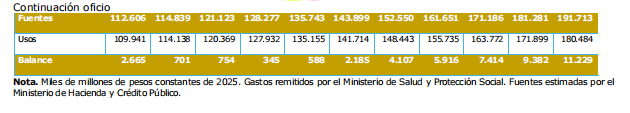 Continuación oficio

| Fuentes | 112.606 | 114.839 | 121.123 | 128.277 | 135.743 | 143.899 | 152.550 | 161.651 | 171.186 | 181.281 | 191.713 |
|---|---|---|---|---|---|---|---|---|---|---|---|
| Usos | 109.941 | 114.138 | 120.369 | 127.932 | 135.155 | 141.714 | 148.443 | 155.735 | 163.772 | 171.899 | 180.484 |
| Balance | 2.665 | 701 | 754 | 345 | 588 | 2.185 | 4.107 | 5.916 | 7.414 | 9.382 | 11.229 |

**Nota.** Miles de millones de pesos constantes de 2025. Gastos remitidos por el Ministerio de Salud y Protección Social. Fuentes estimadas por el Ministerio de Hacienda y Crédito Público.